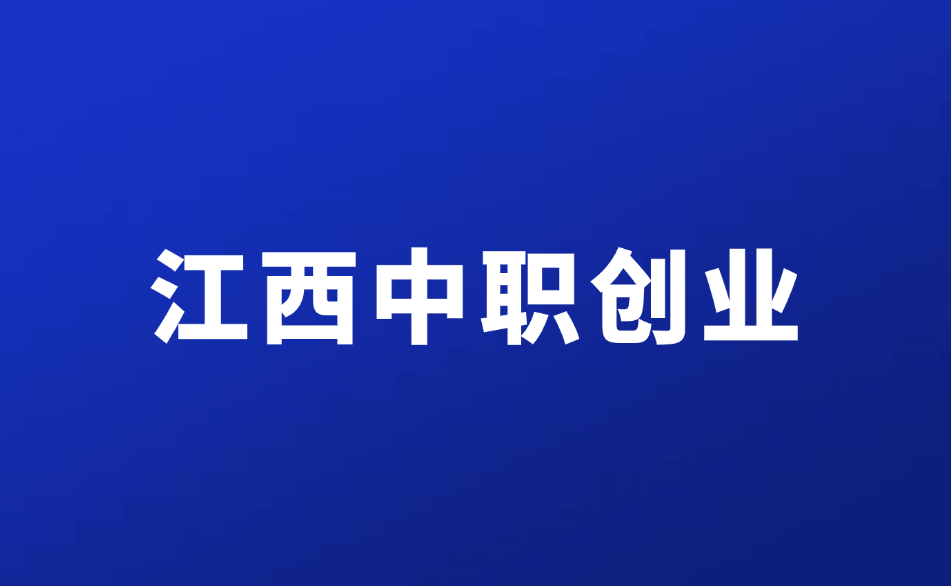 江西中职创业